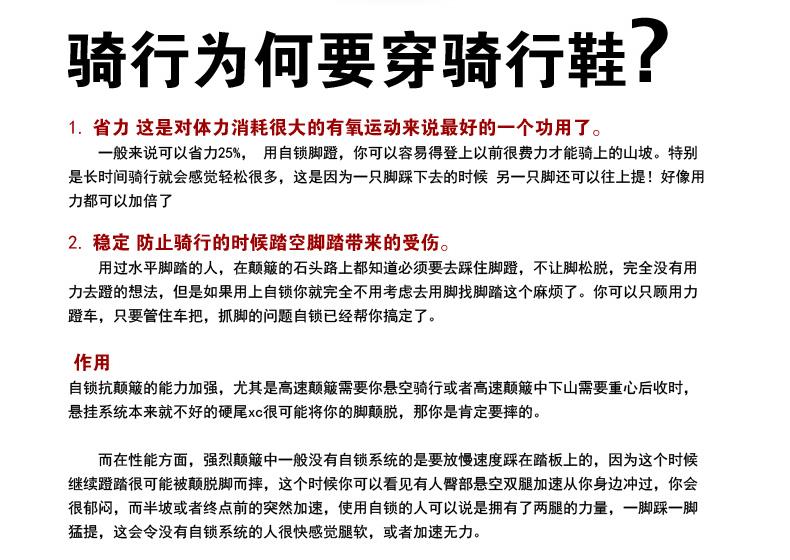 骑行为何要穿骑行鞋？

1. 省力 这是对体力消耗很大的有氧运动来说最好的一个功用了。

一般来说可以省力25%， 用自锁脚蹬，你可以容易得登上以前很费力才能骑上的山坡。特别是长时间骑行就会感觉轻松很多，这是因为一只脚踩下去的时候 另一只脚还可以往上提！好像用力都可以加倍了

2. 稳定 防止骑行的时候踏空脚踏带来的受伤。

用过水平脚踏的人，在颠簸的石头路上都知道必须要去踩住脚蹬，不让脚松脱，完全没有用力去蹬的想法，但是如果用上自锁你就完全不用考虑去用脚找脚踏这个麻烦了。你可以只顾用力蹬车，只要管住车把，抓脚的问题自锁已经帮你搞定了。

作用

自锁抗颠簸的能力加强，尤其是高速颠簸需要你悬空骑行或者高速颠簸中下山需要重心后收时，悬挂系统本来就不好的硬尾xc很可能将你的脚颠脱，那你是肯定要摔的。

而在性能方面，强烈颠簸中一般没有自锁系统的是要放慢速度踩在踏板上的，因为这个时候继续蹬踏很可能被颠脱脚而摔，这个时候你可以看见有人臀部悬空双腿加速从你身边冲过，你会很郁闷，而半坡或者终点前的突然加速，使用自锁的人可以说是拥有了两腿的力量，一脚踩一脚猛提，这会令没有自锁系统的人很快感觉腿软，或者加速无力。